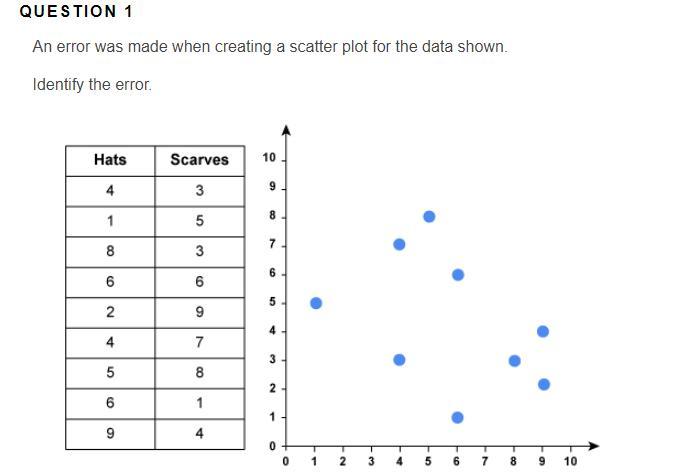 QUESTION 1

An error was made when creating a scatter plot for the data shown.

Identify the error.

| Hats | Scarves |
|---|---|
| 4 | 3 |
| 1 | 5 |
| 8 | 3 |
| 6 | 6 |
| 2 | 9 |
| 4 | 7 |
| 5 | 8 |
| 6 | 1 |
| 9 | 4 |

10
9
8
7
6
5
4
3
2
1
0
0 1 2 3 4 5 6 7 8 9 10